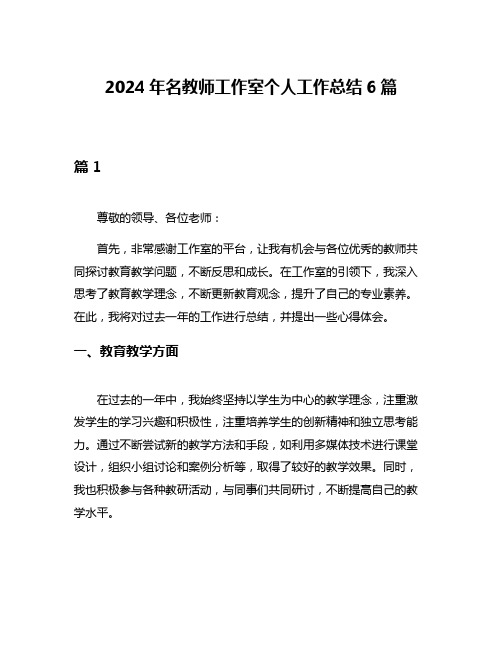 2024 年名教师工作室个人工作总结 6 篇

篇 1

尊敬的领导、各位老师：

首先，非常感谢工作室的平台，让我有机会与各位优秀的教师共同探讨教育教学问题，不断反思和成长。在工作室的引领下，我深入思考了教育教学理念，不断更新教育观念，提升了自己的专业素养。在此，我将对过去一年的工作进行总结，并提出一些心得体会。

一、教育教学方面

在过去的一年中，我始终坚持以学生为中心的教学理念，注重激发学生的学习兴趣和积极性，注重培养学生的创新精神和独立思考能力。通过不断尝试新的教学方法和手段，如利用多媒体技术进行课堂设计，组织小组讨论和案例分析等，取得了较好的教学效果。同时，我也积极参与各种教研活动，与同事们共同研讨，不断提高自己的教学水平。